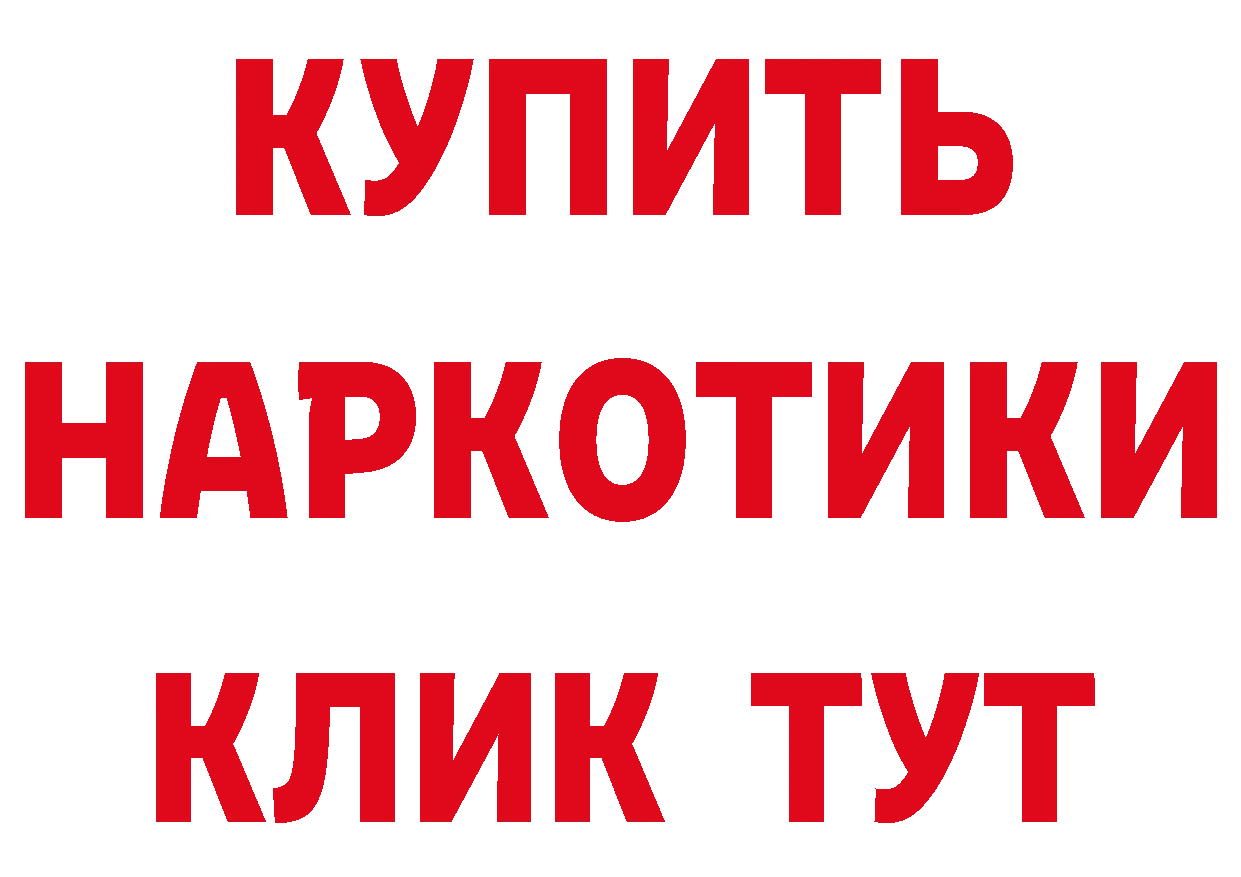 КУПИТЬ
НАРКОТИКИ
КЛИК ТУТ